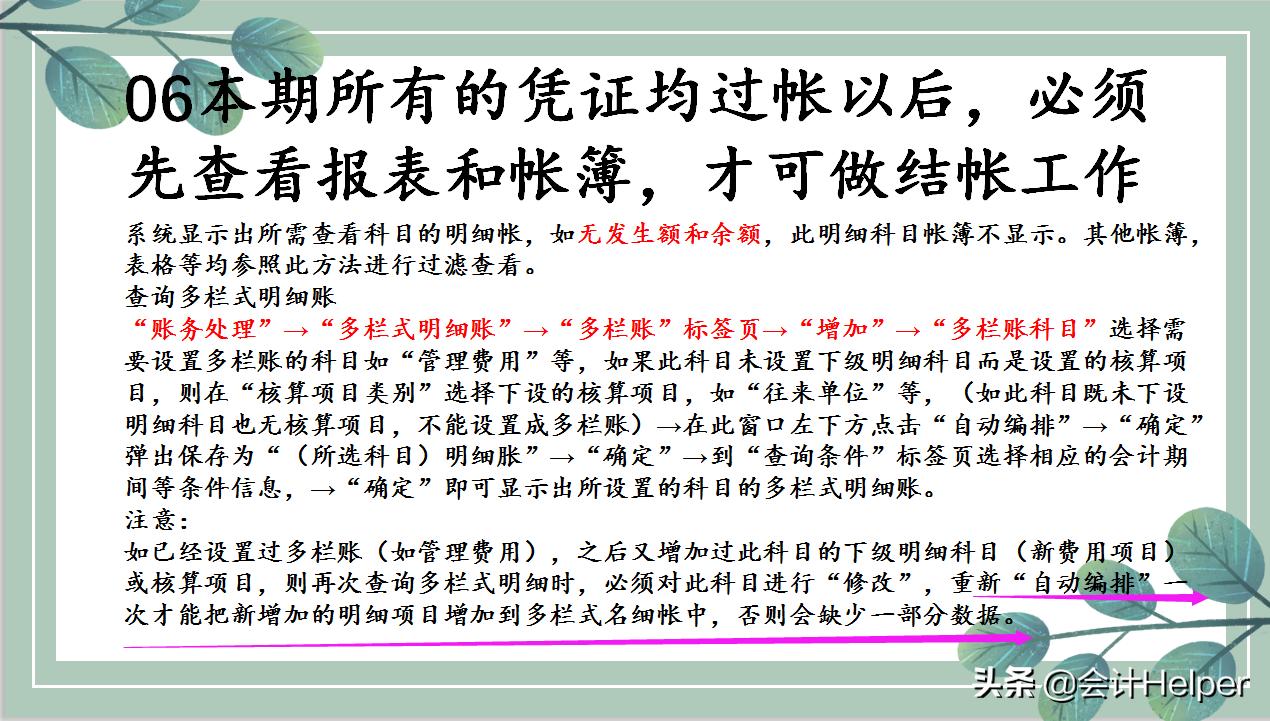 06本期所有的凭证均过帐以后，必须先查看报表和帐簿，才可做结帐工作

系统显示出所需查看科目的明细帐，如无发生额和余额，此明细科目帐簿不显示。其他帐簿，表格等均参照此方法进行过滤查看。
查询多栏式明细账
“账务处理”→“多栏式明细账”→“多栏账”标签页→“增加”→“多栏账科目”选择需要设置多栏账的科目如“管理费用”等，如果此科目未设置下级明细科目而是设置的核算项目，则在“核算项目类别”选择下设的核算项目，如“往来单位”等，（如此科目既未下设明细科目也无核算项目，不能设置成多栏账）→在此窗口左下方点击“自动编排”→“确定”弹出保存为“（所选科目）明细胀”→“确定”→到“查询条件”标签页选择相应的会计期间等条件信息，→“确定”即可显示出所设置的科目的多栏式明细账。
注意：
如已经设置过多栏账（如管理费用），之后又增加过此科目的下级明细科目（新费用项目）或核算项目，则再次查询多栏式明细时，必须对此科目进行“修改”，重新“自动编排”一次才能把新增加的明细项目增加到多栏式名细帐中，否则会缺少一部分数据。

头条 @会计Helper